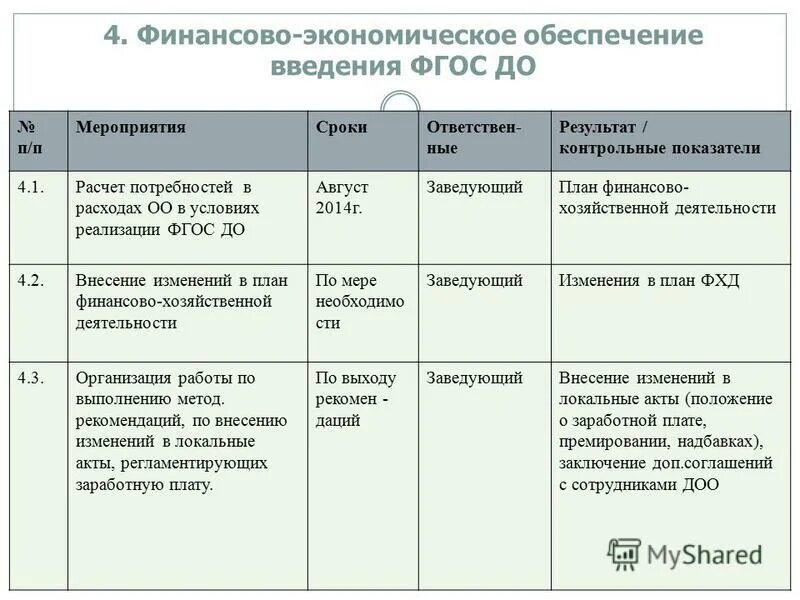 4. Финансово-экономическое обеспечение введения ФГОС ДО

| № п/п | Мероприятия | Сроки | Ответственные | Результат / контрольные показатели |
|---|---|---|---|---|
| 4.1. | Расчет потребностей в расходах ОО в условиях реализации ФГОС ДО | Август 2014г. | Заведующий | План финансово-хозяйственной деятельности |
| 4.2. | Внесение изменений в план финансово-хозяйственной деятельности | По мере необходимости | Заведующий | Изменения в план ФХД |
| 4.3. | Организация работы по выполнению метод. рекомендаций, по внесению изменений в локальные акты, регламентирующих заработную плату. | По выходу рекомен - даций | Заведующий | Внесение изменений в локальные акты (положение о заработной плате, премировании, надбавках), заключение доп.соглашений с сотрудниками ДОО |

MyShared